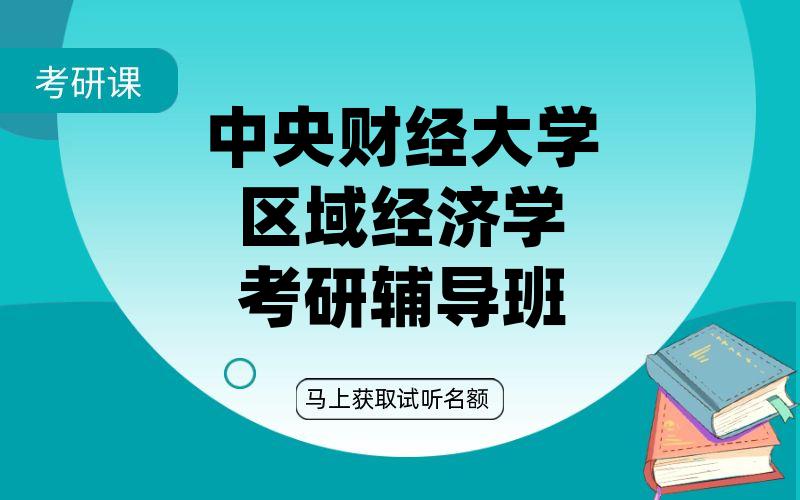 考研课

中央财经大学
区域经济学
考研辅导班

马上获取试听名额